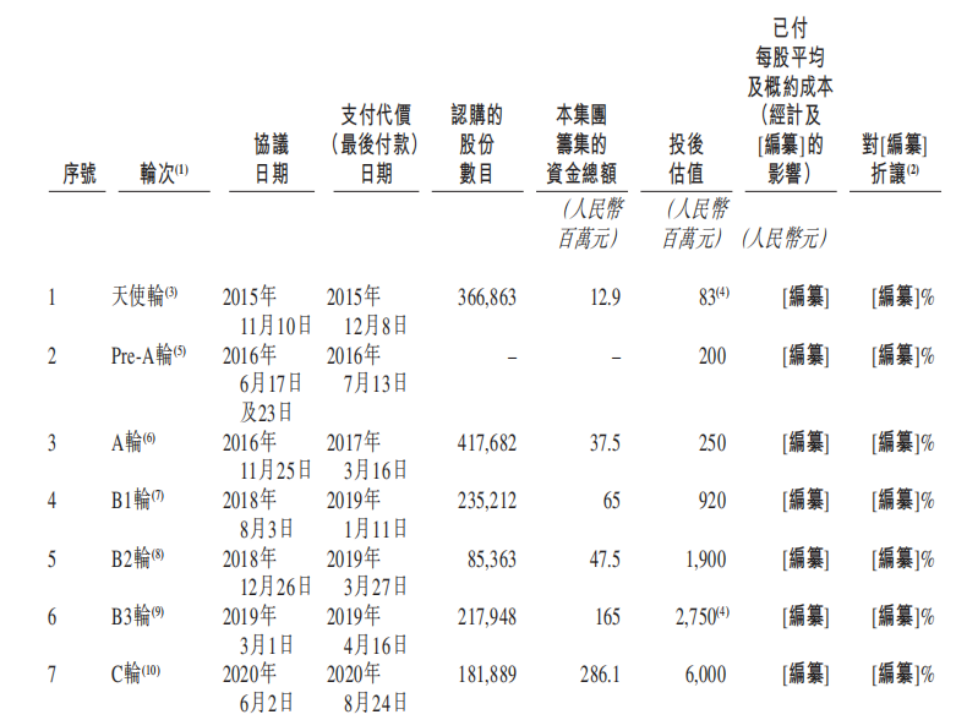 | 序號 | 輪次$^{(1)}$ | 協議日期 | 支付代價（最後付款）日期 | 認購的股份數目 | 本集團籌集的資金總額 | 投後估值 | 已付每股平均及概約成本（經計及[編纂]的影響） | 對[編纂]折讓$^{(2)}$ |
|---|---|---|---|---|---|---|---|---|
| | | | | | （人民幣百萬元） | （人民幣百萬元） | （人民幣元） | |
| 1 | 天使輪$^{(3)}$ | 2015年11月10日 | 2015年12月8日 | 366,863 | 12.9 | 83$^{(4)}$ | [編纂] | [編纂]% |
| 2 | Pre-A輪$^{(5)}$ | 2016年6月17日及23日 | 2016年7月13日 | – | – | 200 | [編纂] | [編纂]% |
| 3 | A輪$^{(6)}$ | 2016年11月25日 | 2017年3月16日 | 417,682 | 37.5 | 250 | [編纂] | [編纂]% |
| 4 | B1輪$^{(7)}$ | 2018年8月3日 | 2019年1月11日 | 235,212 | 65 | 920 | [編纂] | [編纂]% |
| 5 | B2輪$^{(8)}$ | 2018年12月26日 | 2019年3月27日 | 85,363 | 47.5 | 1,900 | [編纂] | [編纂]% |
| 6 | B3輪$^{(9)}$ | 2019年3月1日 | 2019年4月16日 | 217,948 | 165 | 2,750$^{(4)}$ | [編纂] | [編纂]% |
| 7 | C輪$^{(10)}$ | 2020年6月2日 | 2020年8月24日 | 181,889 | 286.1 | 6,000 | [編纂] | [編纂]% |